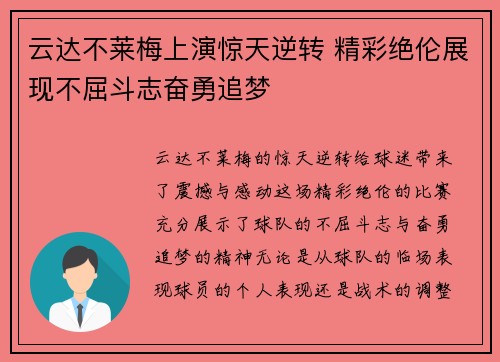 云达不莱梅上演惊天逆转 精彩绝伦展现不屈斗志奋勇追梦

云达不莱梅的惊天逆转给球迷带来了震撼与感动这场精彩绝伦的比赛充分展示了球队的不屈斗志与奋勇追梦的精神无论是从球队的临场表现球员的个人表现还是战术的调整